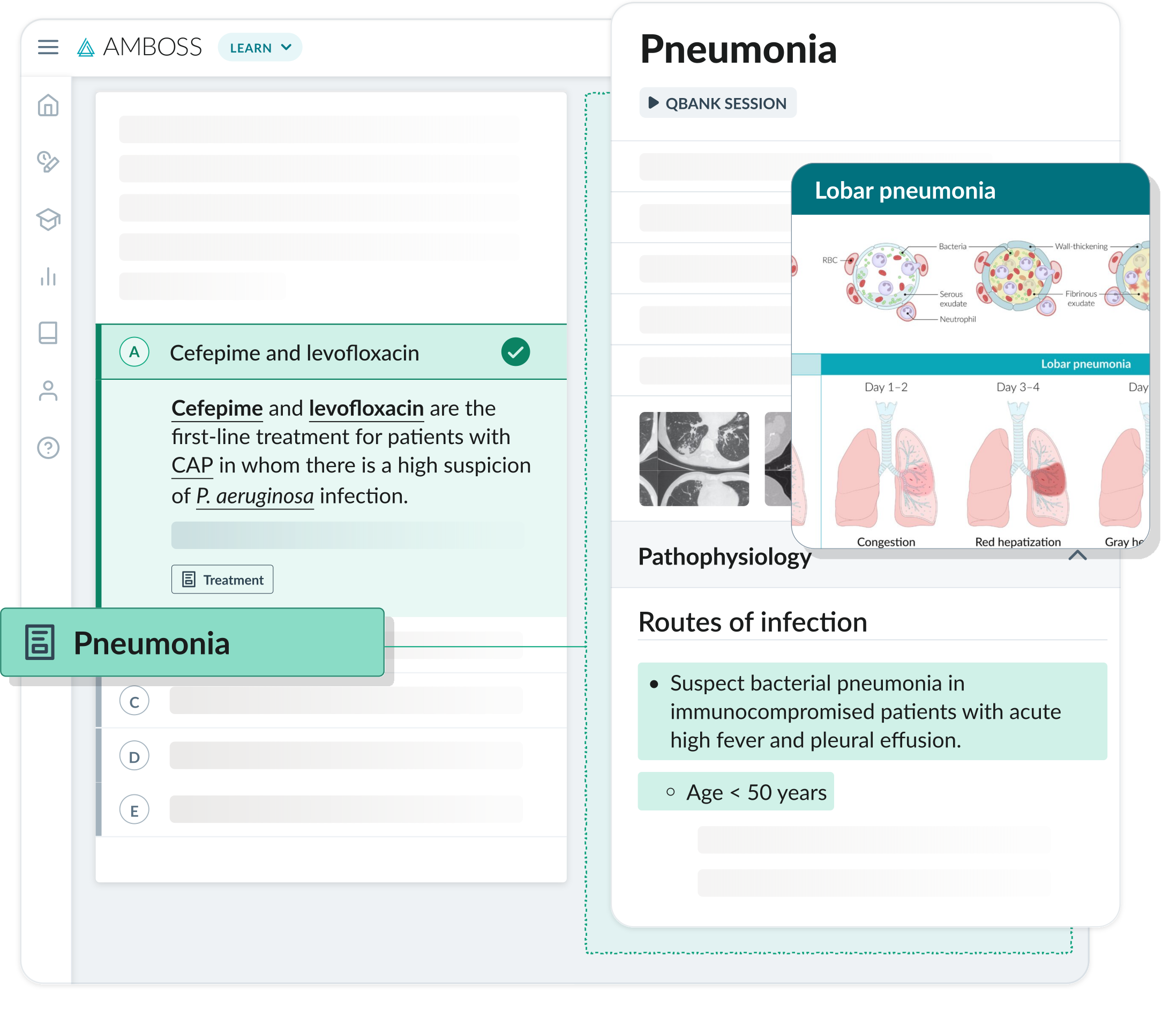 AMBOSS LEARN

A Cefepime and levofloxacin

Cefepime and levofloxacin are the first-line treatment for patients with CAP in whom there is a high suspicion of P. aeruginosa infection.

Treatment

Pneumonia

C

D

E

Pneumonia

QBANK SESSION

Lobar pneumonia

RBC Bacteria Serous exudate Neutrophil Wall-thickening Fibrinous exudate

Lobar pneumonia

Day 1–2 Day 3–4 Day

Congestion Red hepatization Gray he

Pathophysiology

Routes of infection

• Suspect bacterial pneumonia in immunocompromised patients with acute high fever and pleural effusion.

○ Age < 50 years